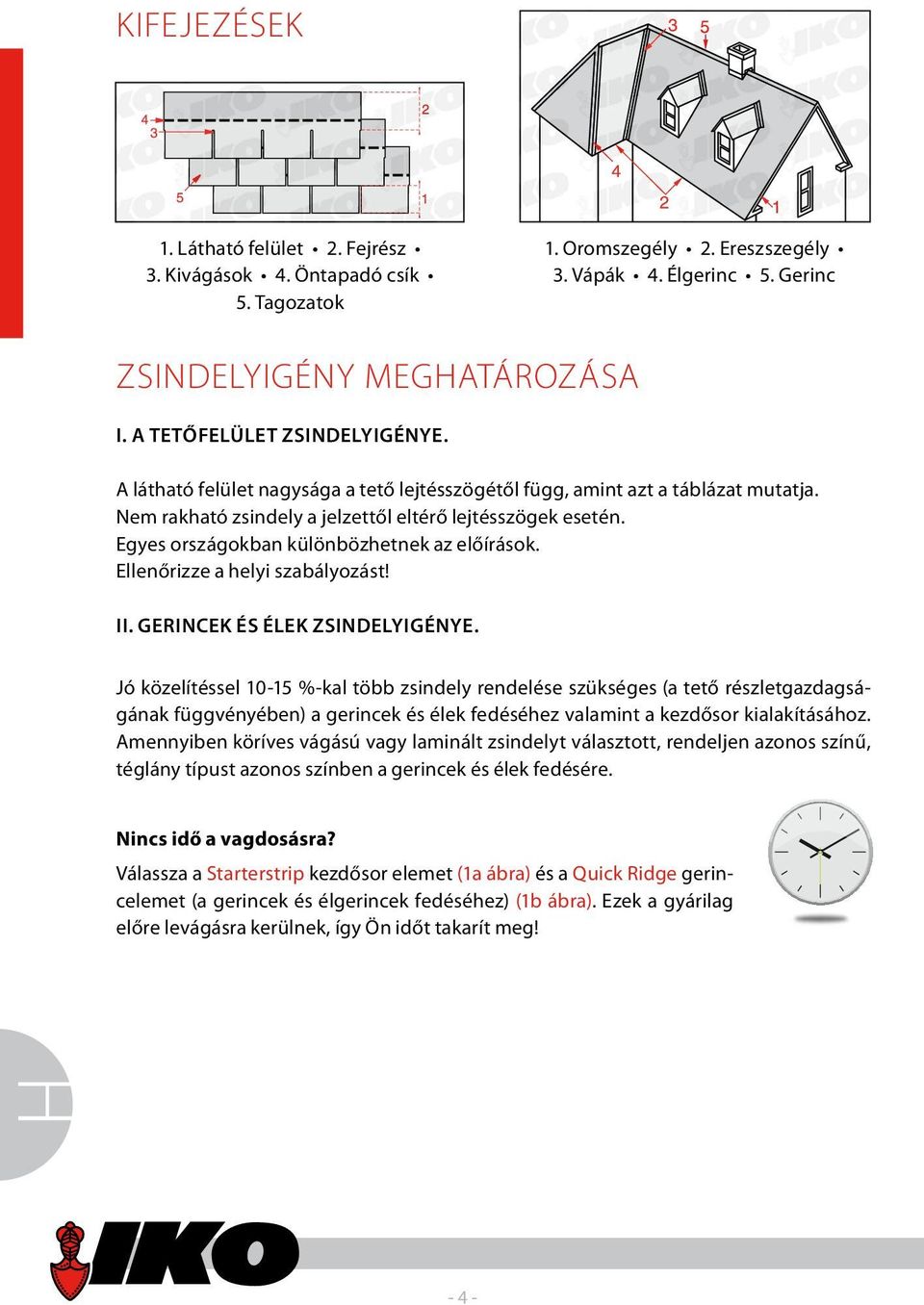 KIFEJEZÉSEK

4
3
2
5
1

1. Látható felület • 2. Fejrész • 3. Kivágások • 4. Öntapadó csík • 5. Tagozatok

3
5
4
2
1

1. Oromszegély • 2. Ereszszegély • 3. Vápák • 4. Élgerinc • 5. Gerinc

ZSINDELYIGÉNY MEGHATÁROZÁSA

I. A TETŐFELÜLET ZSINDELYIGÉNYE.

A látható felület nagysága a tető lejtésszögétől függ, amint azt a táblázat mutatja. Nem rakható zsindely a jelzettől eltérő lejtésszögek esetén. Egyes országokban különbözhetnek az előírások. Ellenőrizze a helyi szabályozást!

II. GERINCEK ÉS ÉLEK ZSINDELYIGÉNYE.

Jó közelítéssel 10-15 %-kal több zsindely rendelése szükséges (a tető részletgazdagságának függvényében) a gerincek és élek fedéséhez valamint a kezdősor kialakításához. Amennyiben köríves vágású vagy laminált zsindelyt választott, rendeljen azonos színű, téglány típust azonos színben a gerincek és élek fedésére.

Nincs idő a vagdosásra?

Válassza a Starterstrip kezdősor elemet (1a ábra) és a Quick Ridge gerincelemet (a gerincek és élgerincek fedéséhez) (1b ábra). Ezek a gyárilag előre levágásra kerülnek, így Ön időt takarít meg!

H

IKO

- 4 -